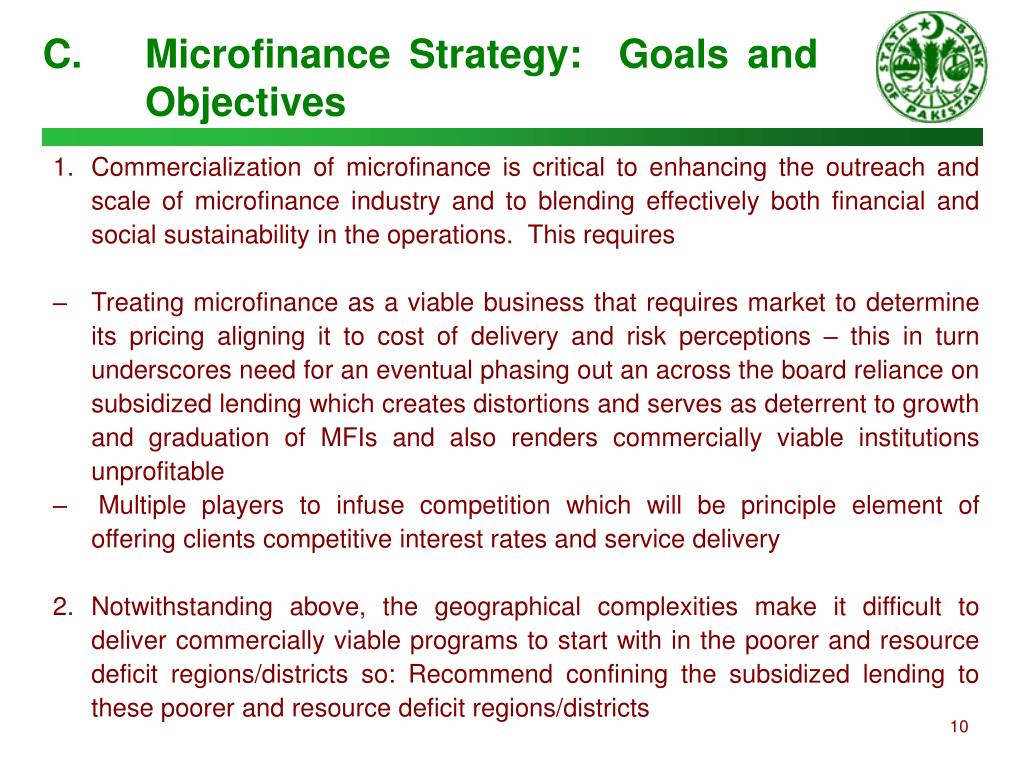 C. Microfinance Strategy: Goals and Objectives

STATE BANK OF PAKISTAN

1. Commercialization of microfinance is critical to enhancing the outreach and scale of microfinance industry and to blending effectively both financial and social sustainability in the operations. This requires

– Treating microfinance as a viable business that requires market to determine its pricing aligning it to cost of delivery and risk perceptions – this in turn underscores need for an eventual phasing out an across the board reliance on subsidized lending which creates distortions and serves as deterrent to growth and graduation of MFIs and also renders commercially viable institutions unprofitable

– Multiple players to infuse competition which will be principle element of offering clients competitive interest rates and service delivery

2. Notwithstanding above, the geographical complexities make it difficult to deliver commercially viable programs to start with in the poorer and resource deficit regions/districts so: Recommend confining the subsidized lending to these poorer and resource deficit regions/districts

10